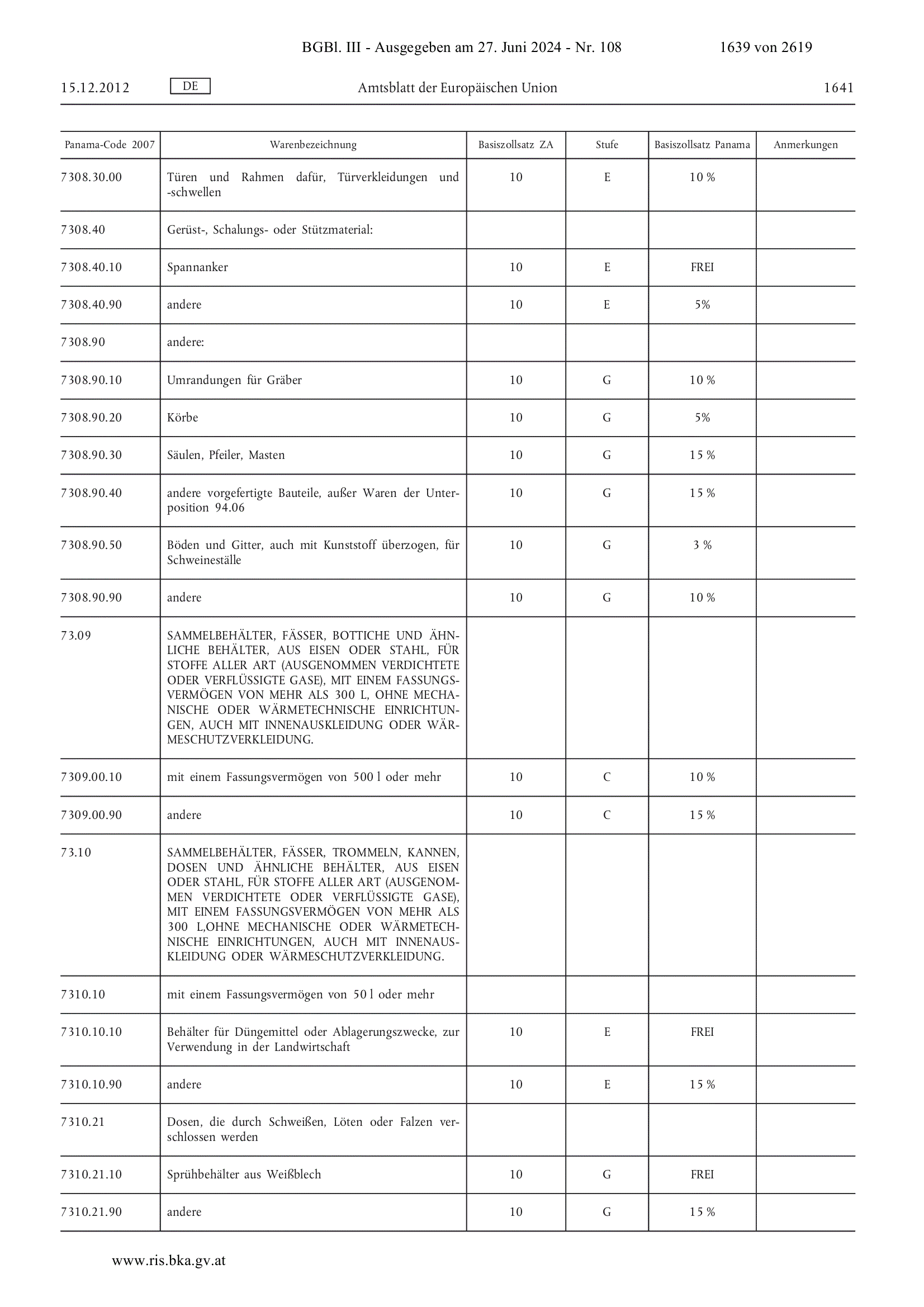 BGBl. III - Ausgegeben am 27. Juni 2024 - Nr. 108 1639 von 2619

15.12.2012 DE Amtsblatt der Europäischen Union 1641

| Panama-Code 2007 | Warenbezeichnung | Basiszollsatz ZA | Stufe | Basiszollsatz Panama | Anmerkungen |
|---|---|---|---|---|---|
| 7308.30.00 | Türen und Rahmen dafür, Türverkleidungen und -schwellen | 10 | E | 10 % | |
| 7308.40 | Gerüst-, Schalungs- oder Stützmaterial: | | | | |
| 7308.40.10 | Spannanker | 10 | E | FREI | |
| 7308.40.90 | andere | 10 | E | 5% | |
| 7308.90 | andere: | | | | |
| 7308.90.10 | Umrandungen für Gräber | 10 | G | 10 % | |
| 7308.90.20 | Körbe | 10 | G | 5% | |
| 7308.90.30 | Säulen, Pfeiler, Masten | 10 | G | 15 % | |
| 7308.90.40 | andere vorgefertigte Bauteile, außer Waren der Unterposition 94.06 | 10 | G | 15 % | |
| 7308.90.50 | Böden und Gitter, auch mit Kunststoff überzogen, für Schweineställe | 10 | G | 3 % | |
| 7308.90.90 | andere | 10 | G | 10 % | |
| 73.09 | SAMMELBEHÄLTER, FÄSSER, BOTTICHE UND ÄHNLICHE BEHÄLTER, AUS EISEN ODER STAHL, FÜR STOFFE ALLER ART (AUSGENOMMEN VERDICHTETE ODER VERFLÜSSIGTE GASE), MIT EINEM FASSUNGSVERMÖGEN VON MEHR ALS 300 L, OHNE MECHANISCHE ODER WÄRMETECHNISCHE EINRICHTUNGEN, AUCH MIT INNENAUSKLEIDUNG ODER WÄRMESCHUTZVERKLEIDUNG. | | | | |
| 7309.00.10 | mit einem Fassungsvermögen von 500 l oder mehr | 10 | C | 10 % | |
| 7309.00.90 | andere | 10 | C | 15 % | |
| 73.10 | SAMMELBEHÄLTER, FÄSSER, TROMMELN, KANNEN, DOSEN UND ÄHNLICHE BEHÄLTER, AUS EISEN ODER STAHL, FÜR STOFFE ALLER ART (AUSGENOMMEN VERDICHTETE ODER VERFLÜSSIGTE GASE), MIT EINEM FASSUNGSVERMÖGEN VON MEHR ALS 300 L,OHNE MECHANISCHE ODER WÄRMETECHNISCHE EINRICHTUNGEN, AUCH MIT INNENAUSKLEIDUNG ODER WÄRMESCHUTZVERKLEIDUNG. | | | | |
| 7310.10 | mit einem Fassungsvermögen von 50 l oder mehr | | | | |
| 7310.10.10 | Behälter für Düngemittel oder Ablagerungszwecke, zur Verwendung in der Landwirtschaft | 10 | E | FREI | |
| 7310.10.90 | andere | 10 | E | 15 % | |
| 7310.21 | Dosen, die durch Schweißen, Löten oder Falzen verschlossen werden | | | | |
| 7310.21.10 | Sprühbehälter aus Weißblech | 10 | G | FREI | |
| 7310.21.90 | andere | 10 | G | 15 % | |

www.ris.bka.gv.at